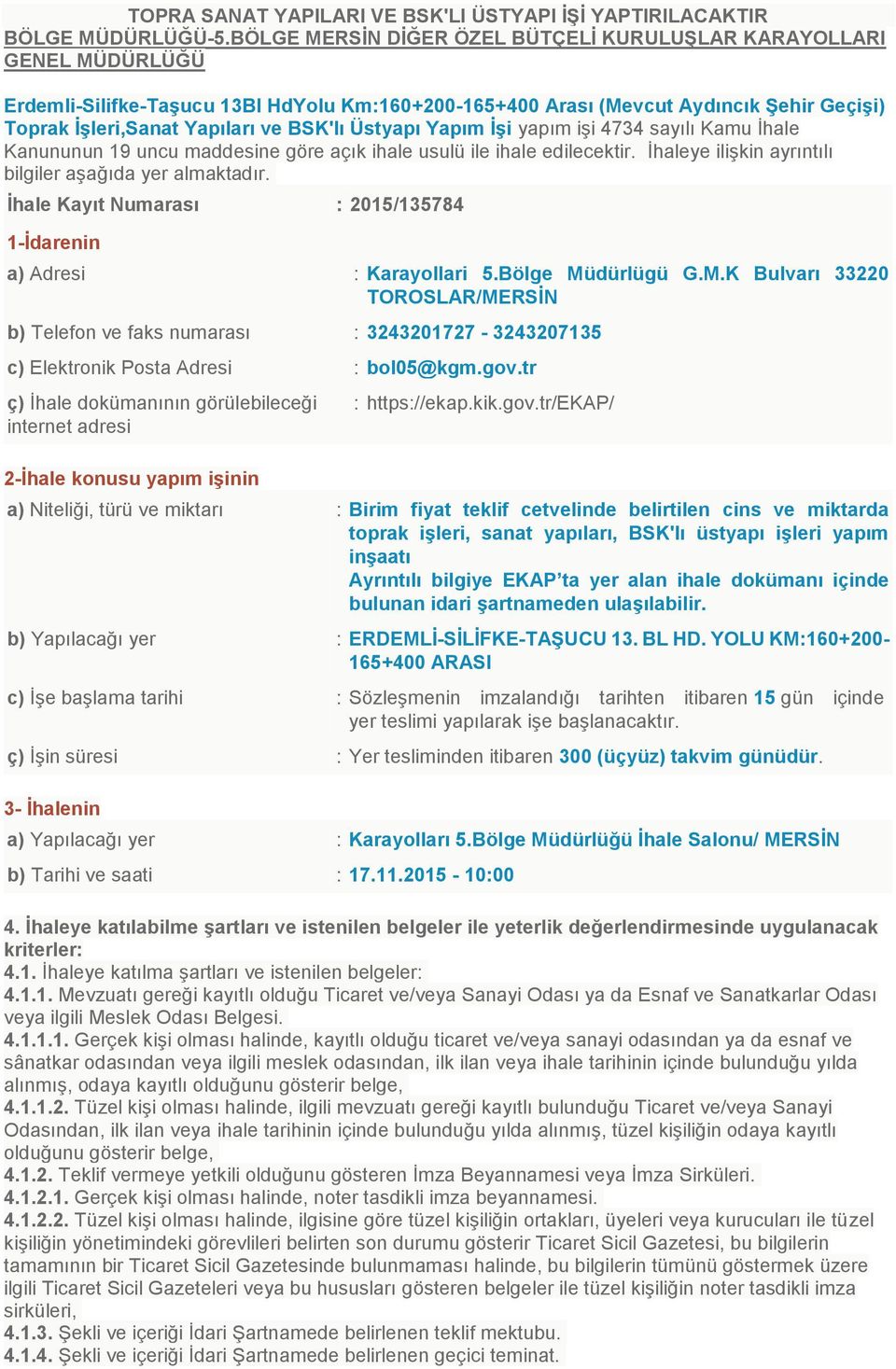 TOPRA SANAT YAPILARI VE BSK'LI ÜSTYAPI İŞİ YAPTIRILACAKTIR
BÖLGE MÜDÜRLÜĞÜ-5.BÖLGE MERSİN DİĞER ÖZEL BÜTÇELİ KURULUŞLAR KARAYOLLARI GENEL MÜDÜRLÜĞÜ

Erdemli-Silifke-Taşucu 13Bl HdYolu Km:160+200-165+400 Arası (Mevcut Aydıncık Şehir Geçişi) Toprak İşleri,Sanat Yapıları ve BSK'lı Üstyapı Yapım İşi yapım işi 4734 sayılı Kamu İhale Kanununun 19 uncu maddesine göre açık ihale usulü ile ihale edilecektir. İhaleye ilişkin ayrıntılı bilgiler aşağıda yer almaktadır.

İhale Kayıt Numarası : 2015/135784

1-İdarenin

a) Adresi : Karayollari 5.Bölge Müdürlügü G.M.K Bulvarı 33220 TOROSLAR/MERSİN

b) Telefon ve faks numarası : 3243201727 - 3243207135

c) Elektronik Posta Adresi : bol05@kgm.gov.tr

ç) İhale dokümanının görülebileceği internet adresi : https://ekap.kik.gov.tr/EKAP/

2-İhale konusu yapım işinin

a) Niteliği, türü ve miktarı : Birim fiyat teklif cetvelinde belirtilen cins ve miktarda toprak işleri, sanat yapıları, BSK'lı üstyapı işleri yapım inşaatı
Ayrıntılı bilgiye EKAP'ta yer alan ihale dokümanı içinde bulunan idari şartnameden ulaşılabilir.

b) Yapılacağı yer : ERDEMLİ-SİLİFKE-TAŞUCU 13. BL HD. YOLU KM:160+200-165+400 ARASI

c) İşe başlama tarihi : Sözleşmenin imzalandığı tarihten itibaren 15 gün içinde yer teslimi yapılarak işe başlanacaktır.

ç) İşin süresi : Yer tesliminden itibaren 300 (üçyüz) takvim günüdür.

3- İhalenin

a) Yapılacağı yer : Karayolları 5.Bölge Müdürlüğü İhale Salonu/ MERSİN

b) Tarihi ve saati : 17.11.2015 - 10:00

4. İhaleye katılabilme şartları ve istenilen belgeler ile yeterlik değerlendirmesinde uygulanacak kriterler:
4.1. İhaleye katılma şartları ve istenilen belgeler:
4.1.1. Mevzuatı gereği kayıtlı olduğu Ticaret ve/veya Sanayi Odası ya da Esnaf ve Sanatkarlar Odası veya ilgili Meslek Odası Belgesi.
4.1.1.1. Gerçek kişi olması halinde, kayıtlı olduğu ticaret ve/veya sanayi odasından ya da esnaf ve sânatkar odasından veya ilgili meslek odasından, ilk ilan veya ihale tarihinin içinde bulunduğu yılda alınmış, odaya kayıtlı olduğunu gösterir belge,
4.1.1.2. Tüzel kişi olması halinde, ilgili mevzuatı gereği kayıtlı bulunduğu Ticaret ve/veya Sanayi Odasından, ilk ilan veya ihale tarihinin içinde bulunduğu yılda alınmış, tüzel kişiliğin odaya kayıtlı olduğunu gösterir belge,
4.1.2. Teklif vermeye yetkili olduğunu gösteren İmza Beyannamesi veya İmza Sirküleri.
4.1.2.1. Gerçek kişi olması halinde, noter tasdikli imza beyannamesi.
4.1.2.2. Tüzel kişi olması halinde, ilgisine göre tüzel kişiliğin ortakları, üyeleri veya kurucuları ile tüzel kişiliğin yönetimindeki görevlileri belirten son durumu gösterir Ticaret Sicil Gazetesi, bu bilgilerin tamamının bir Ticaret Sicil Gazetesinde bulunmaması halinde, bu bilgilerin tümünü göstermek üzere ilgili Ticaret Sicil Gazeteleri veya bu hususları gösteren belgeler ile tüzel kişiliğin noter tasdikli imza sirküleri,
4.1.3. Şekli ve içeriği İdari Şartnamede belirlenen teklif mektubu.
4.1.4. Şekli ve içeriği İdari Şartnamede belirlenen geçici teminat.